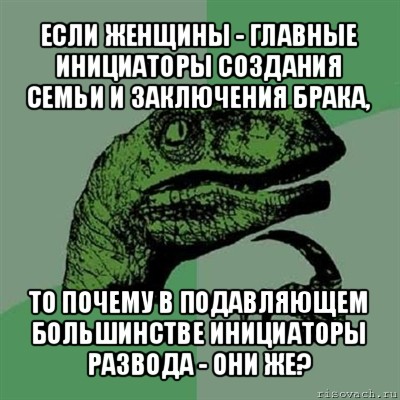 ЕСЛИ ЖЕНЩИНЫ - ГЛАВНЫЕ ИНИЦИАТОРЫ СОЗДАНИЯ СЕМЬИ И ЗАКЛЮЧЕНИЯ БРАКА,

ТО ПОЧЕМУ В ПОДАВЛЯЮЩЕМ БОЛЬШИНСТВЕ ИНИЦИАТОРЫ РАЗВОДА - ОНИ ЖЕ?

risovach.ru